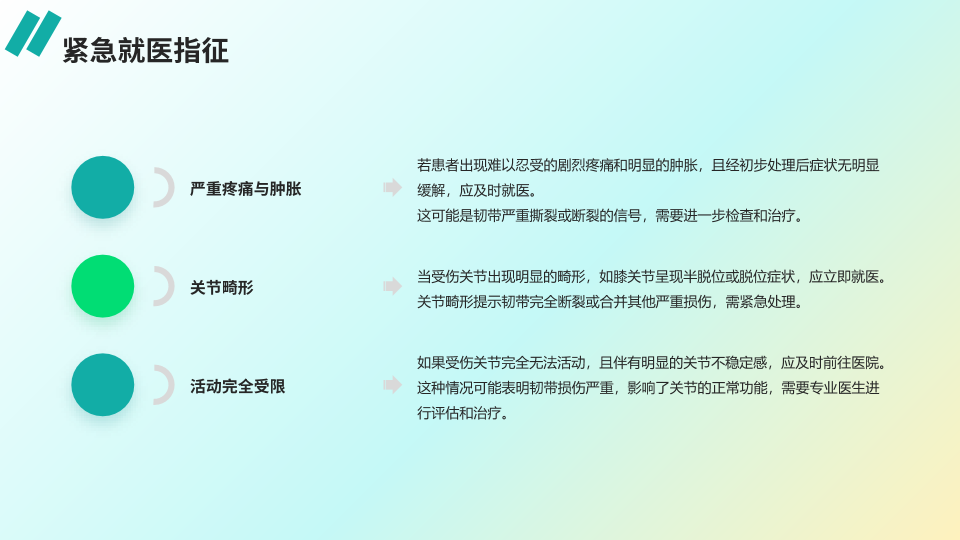 紧急就医指征

严重疼痛与肿胀

若患者出现难以忍受的剧烈疼痛和明显的肿胀，且经初步处理后症状无明显缓解，应及时就医。
这可能是韧带严重撕裂或断裂的信号，需要进一步检查和治疗。

关节畸形

当受伤关节出现明显的畸形，如膝关节呈现半脱位或脱位症状，应立即就医。
关节畸形提示韧带完全断裂或合并其他严重损伤，需紧急处理。

活动完全受限

如果受伤关节完全无法活动，且伴有明显的关节不稳定感，应及时前往医院。
这种情况可能表明韧带损伤严重，影响了关节的正常功能，需要专业医生进行评估和治疗。